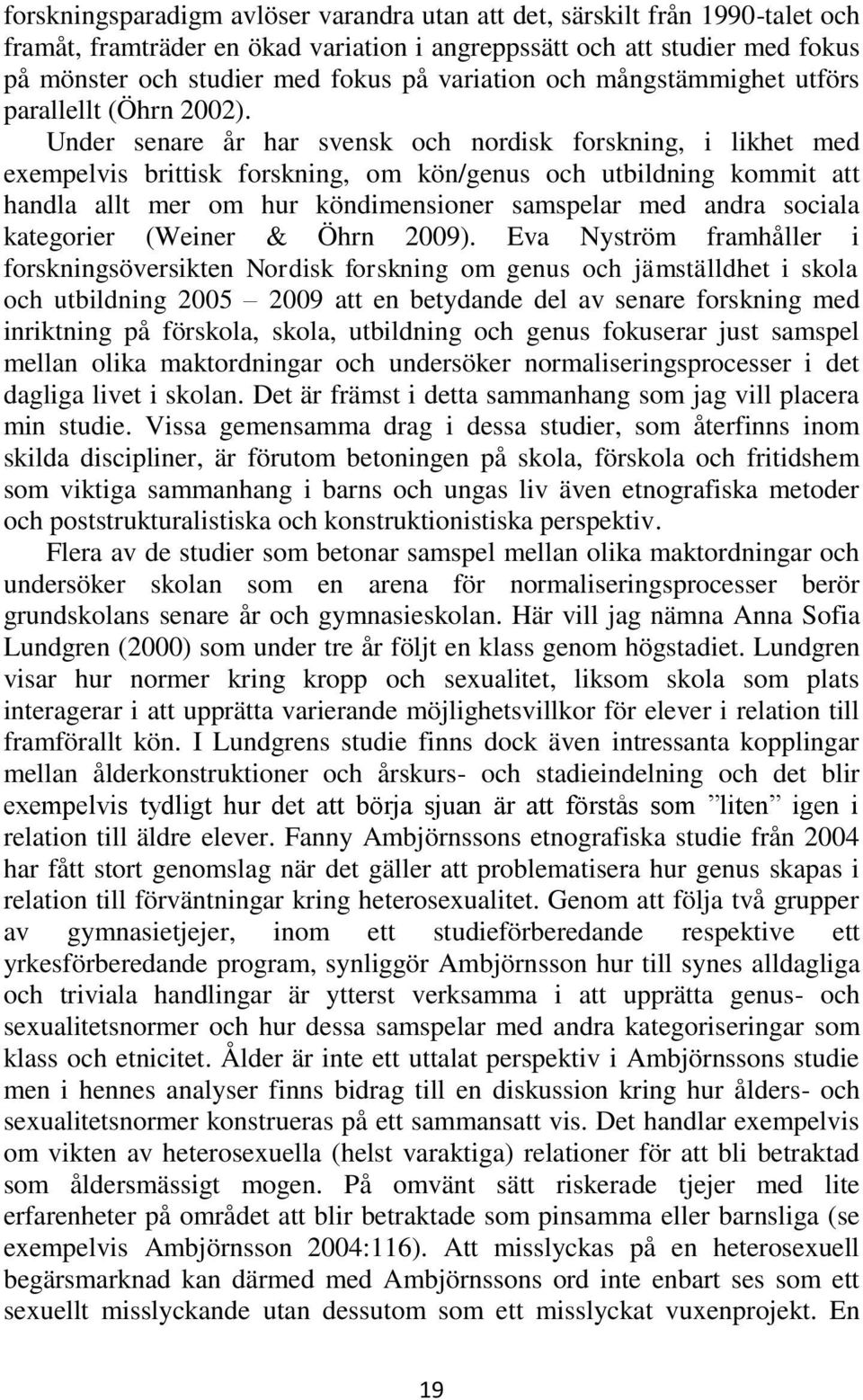 forskningsparadigm avlöser varandra utan att det, särskilt från 1990-talet och framåt, framträder en ökad variation i angreppssätt och att studier med fokus på mönster och studier med fokus på variation och mångstämmighet utförs parallellt (Öhrn 2002). Under senare år har svensk och nordisk forskning, i likhet med exempelvis brittisk forskning, om kön/genus och utbildning kommit att handla allt mer om hur köndimensioner samspelar med andra sociala kategorier (Weiner & Öhrn 2009). Eva Nyström framhåller i forskningsöversikten Nordisk forskning om genus och jämställdhet i skola och utbildning 2005 – 2009 att en betydande del av senare forskning med inriktning på förskola, skola, utbildning och genus fokuserar just samspel mellan olika maktordningar och undersöker normaliseringsprocesser i det dagliga livet i skolan. Det är främst i detta sammanhang som jag vill placera min studie. Vissa gemensamma drag i dessa studier, som återfinns inom skilda discipliner, är förutom betoningen på skola, förskola och fritidshem som viktiga sammanhang i barns och ungas liv även etnografiska metoder och poststrukturalistiska och konstruktionistiska perspektiv.

Flera av de studier som betonar samspel mellan olika maktordningar och undersöker skolan som en arena för normaliseringsprocesser berör grundskolans senare år och gymnasieskolan. Här vill jag nämna Anna Sofia Lundgren (2000) som under tre år följt en klass genom högstadiet. Lundgren visar hur normer kring kropp och sexualitet, liksom skola som plats interagerar i att upprätta varierande möjlighetsvillkor för elever i relation till framförallt kön. I Lundgrens studie finns dock även intressanta kopplingar mellan ålderkonstruktioner och årskurs- och stadieindelning och det blir exempelvis tydligt hur det att börja sjuan är att förstås som ”liten” igen i relation till äldre elever. Fanny Ambjörnssons etnografiska studie från 2004 har fått stort genomslag när det gäller att problematisera hur genus skapas i relation till förväntningar kring heterosexualitet. Genom att följa två grupper av gymnasietjejer, inom ett studieförberedande respektive ett yrkesförberedande program, synliggör Ambjörnsson hur till synes alldagliga och triviala handlingar är ytterst verksamma i att upprätta genus- och sexualitetsnormer och hur dessa samspelar med andra kategoriseringar som klass och etnicitet. Ålder är inte ett uttalat perspektiv i Ambjörnssons studie men i hennes analyser finns bidrag till en diskussion kring hur ålders- och sexualitetsnormer konstrueras på ett sammansatt vis. Det handlar exempelvis om vikten av heterosexuella (helst varaktiga) relationer för att bli betraktad som åldersmässigt mogen. På omvänt sätt riskerade tjejer med lite erfarenheter på området att blir betraktade som pinsamma eller barnsliga (se exempelvis Ambjörnsson 2004:116). Att misslyckas på en heterosexuell begärsmarknad kan därmed med Ambjörnssons ord inte enbart ses som ett sexuellt misslyckande utan dessutom som ett misslyckat vuxenprojekt. En

19